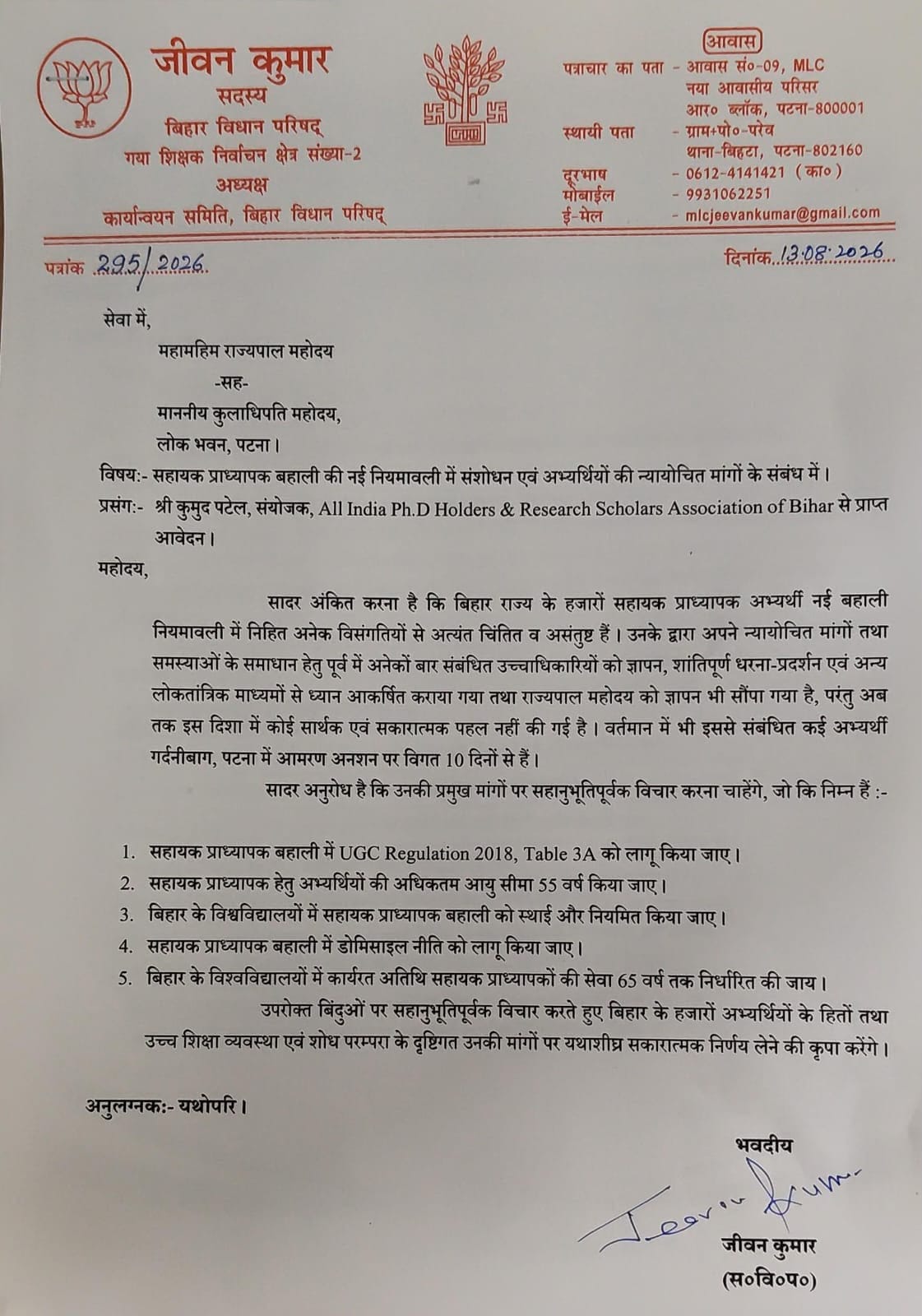 जीवन कुमार
सदस्य
बिहार विधान परिषद्
गया शिक्षक निर्वाचन क्षेत्र संख्या-2
अध्यक्ष
कार्यान्वयन समिति, बिहार विधान परिषद्

आवास
पत्राचार का पता - आवास सं०-09, MLC
नया आवासीय परिसर
आर० ब्लॉक, पटना-800001
स्थायी पता - ग्राम+पो०-परेव
थाना-बिहटा, पटना-802160
दूरभाष - 0612-4141421 (का०)
मोबाईल - 9931062251
ई-मेल - mlcjeevankumar@gmail.com

पत्रांक 295/2026

दिनांक 13.08.2026

सेवा में,
महामहिम राज्यपाल महोदय
-सह-
माननीय कुलाधिपति महोदय,
लोक भवन, पटना।

विषय:- सहायक प्राध्यापक बहाली की नई नियमावली में संशोधन एवं अभ्यर्थियों की न्यायोचित मांगों के संबंध में।

प्रसंग:- श्री कुमुद पटेल, संयोजक, All India Ph.D Holders & Research Scholars Association of Bihar से प्राप्त आवेदन।

महोदय,

सादर अंकित करना है कि बिहार राज्य के हजारों सहायक प्राध्यापक अभ्यर्थी नई बहाली नियमावली में निहित अनेक विसंगतियों से अत्यंत चिंतित व असंतुष्ट हैं। उनके द्वारा अपने न्यायोचित मांगों तथा समस्याओं के समाधान हेतु पूर्व में अनेकों बार संबंधित उच्चाधिकारियों को ज्ञापन, शांतिपूर्ण धरना-प्रदर्शन एवं अन्य लोकतांत्रिक माध्यमों से ध्यान आकर्षित कराया गया तथा राज्यपाल महोदय को ज्ञापन भी सौंपा गया है, परंतु अब तक इस दिशा में कोई सार्थक एवं सकारात्मक पहल नहीं की गई है। वर्तमान में भी इससे संबंधित कई अभ्यर्थी गर्दनीबाग, पटना में आमरण अनशन पर विगत 10 दिनों से हैं।

सादर अनुरोध है कि उनकी प्रमुख मांगों पर सहानुभूतिपूर्वक विचार करना चाहेंगे, जो कि निम्न हैं :-

1. सहायक प्राध्यापक बहाली में UGC Regulation 2018, Table 3A को लागू किया जाए।
2. सहायक प्राध्यापक हेतु अभ्यर्थियों की अधिकतम आयु सीमा 55 वर्ष किया जाए।
3. बिहार के विश्वविद्यालयों में सहायक प्राध्यापक बहाली को स्थाई और नियमित किया जाए।
4. सहायक प्राध्यापक बहाली में डोमिसाइल नीति को लागू किया जाए।
5. बिहार के विश्वविद्यालयों में कार्यरत अतिथि सहायक प्राध्यापकों की सेवा 65 वर्ष तक निर्धारित की जाय।

उपरोक्त बिंदुओं पर सहानुभूतिपूर्वक विचार करते हुए बिहार के हजारों अभ्यर्थियों के हितों तथा उच्च शिक्षा व्यवस्था एवं शोध परम्परा के दृष्टिगत उनकी मांगों पर यथाशीघ्र सकारात्मक निर्णय लेने की कृपा करेंगे।

अनुलग्नक:- यथोपरि।

भवदीय
Jeevan Kumar
जीवन कुमार
(स०वि०प०)